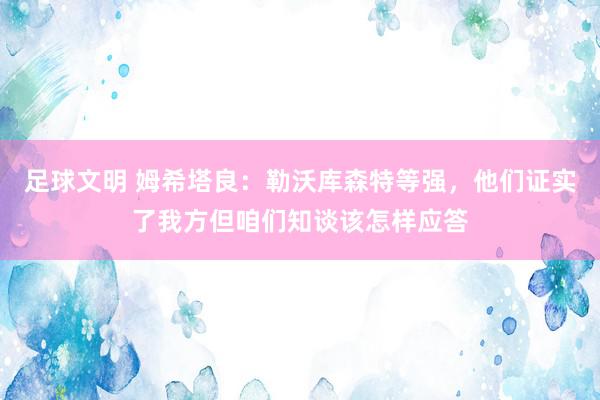 足球文明 姆希塔良：勒沃库森特等强，他们证实了我方但咱们知谈该怎样应答